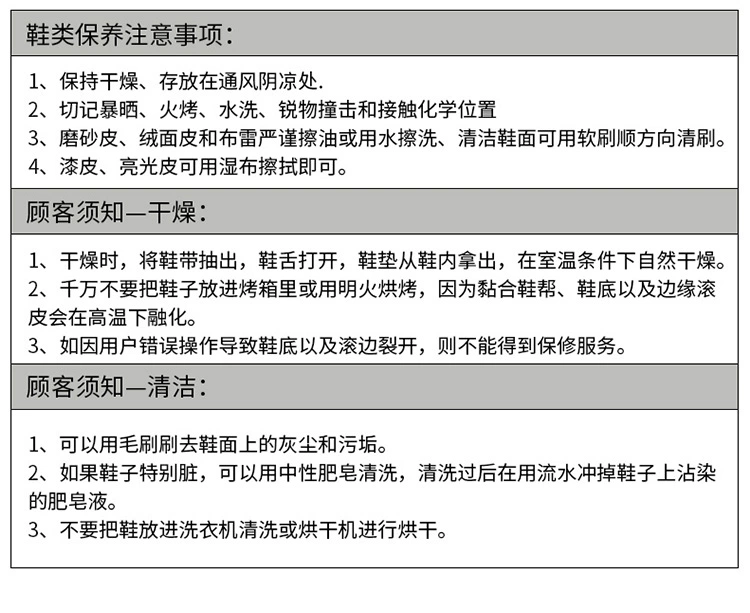 鞋类保养注意事项：

1、保持干燥、存放在通风阴凉处.
2、切记暴晒、火烤、水洗、锐物撞击和接触化学位置
3、磨砂皮、绒面皮和布雷严谨擦油或用水擦洗、清洁鞋面可用软刷顺方向清刷。
4、漆皮、亮光皮可用湿布擦拭即可。

顾客须知—干燥：

1、干燥时，将鞋带抽出，鞋舌打开，鞋垫从鞋内拿出，在室温条件下自然干燥。
2、千万不要把鞋子放进烤箱里或用明火烘烤，因为黏合鞋帮、鞋底以及边缘滚皮会在高温下融化。
3、如因用户错误操作导致鞋底以及滚边裂开，则不能得到保修服务。

顾客须知—清洁：

1、可以用毛刷刷去鞋面上的灰尘和污垢。
2、如果鞋子特别脏，可以用中性肥皂清洗，清洗过后在用流水冲掉鞋子上沾染的肥皂液。
3、不要把鞋放进洗衣机清洗或烘干机进行烘干。